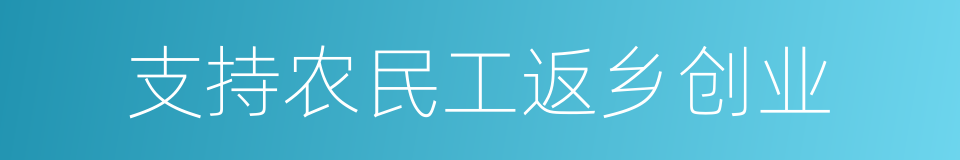 支持农民工返乡创业